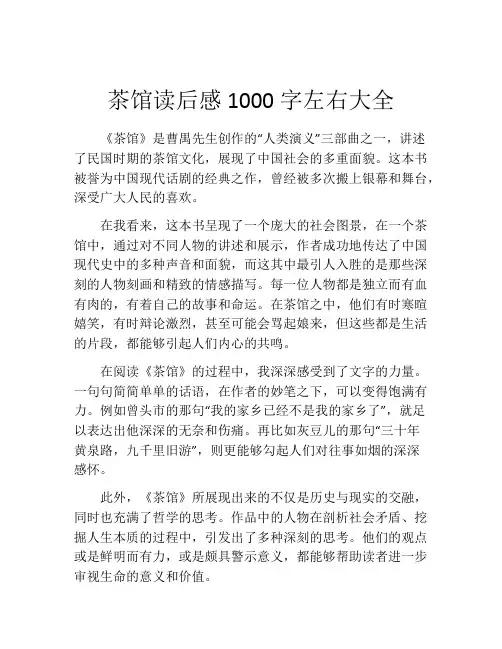 茶馆读后感 1000 字左右大全

《茶馆》是曹禺先生创作的“人类演义”三部曲之一，讲述了民国时期的茶馆文化，展现了中国社会的多重面貌。这本书被誉为中国现代话剧的经典之作，曾经被多次搬上银幕和舞台，深受广大人民的喜欢。

在我看来，这本书呈现了一个庞大的社会图景，在一个茶馆中，通过对不同人物的讲述和展示，作者成功地传达了中国现代史中的多种声音和面貌，而这其中最引人入胜的是那些深刻的人物刻画和精致的情感描写。每一位人物都是独立而有血有肉的，有着自己的故事和命运。在茶馆之中，他们有时寒暄嬉笑，有时辩论激烈，甚至可能会骂起娘来，但这些都是生活的片段，都能够引起人们内心的共鸣。

在阅读《茶馆》的过程中，我深深感受到了文字的力量。一句句简简单单的话语，在作者的妙笔之下，可以变得饱满有力。例如曾头市的那句“我的家乡已经不是我的家乡了”，就足以表达出他深深的无奈和伤痛。再比如灰豆儿的那句“三十年黄泉路，九千里旧游”，则更能够勾起人们对往事如烟的深深感怀。

此外，《茶馆》所展现出来的不仅是历史与现实的交融，同时也充满了哲学的思考。作品中的人物在剖析社会矛盾、挖掘人生本质的过程中，引发出了多种深刻的思考。他们的观点或是鲜明而有力，或是颇具警示意义，都能够帮助读者进一步审视生命的意义和价值。